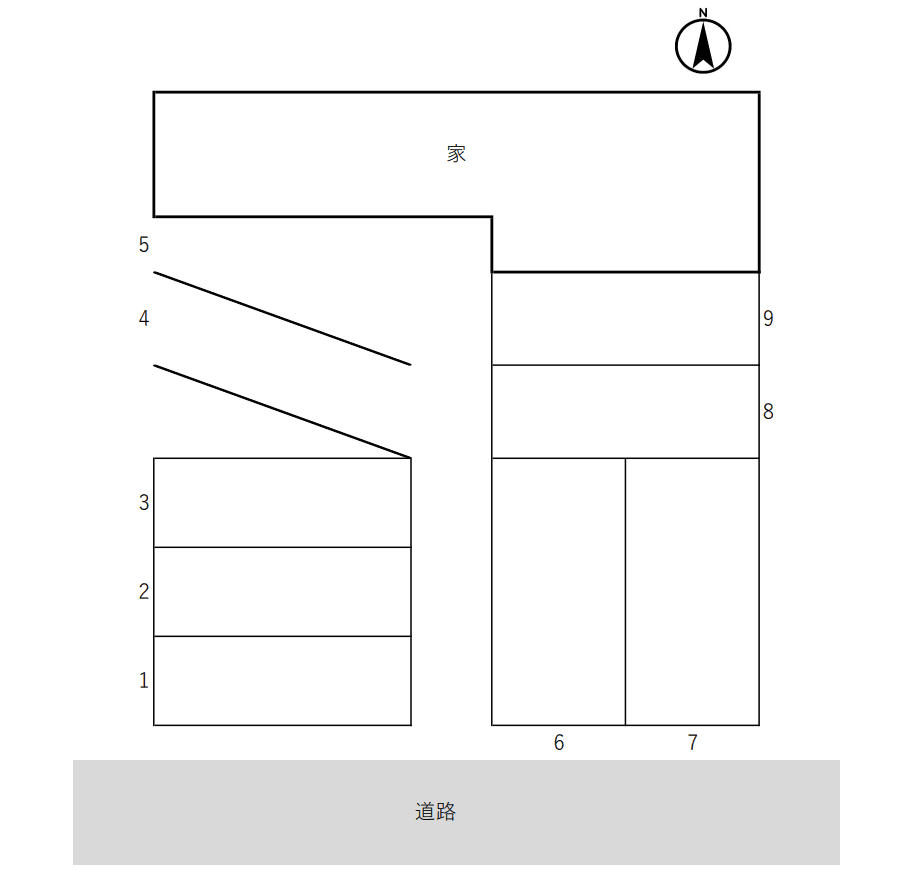 N

家

5

4

9

8

3

2

1

6

7

道路